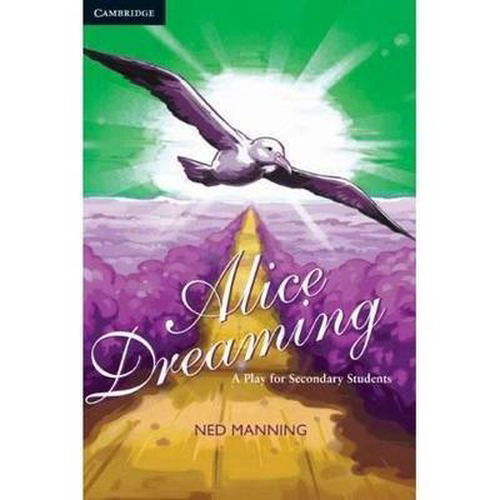 CAMBRIDGE

Alice Dreaming

A Play for Secondary Students

NED MANNING